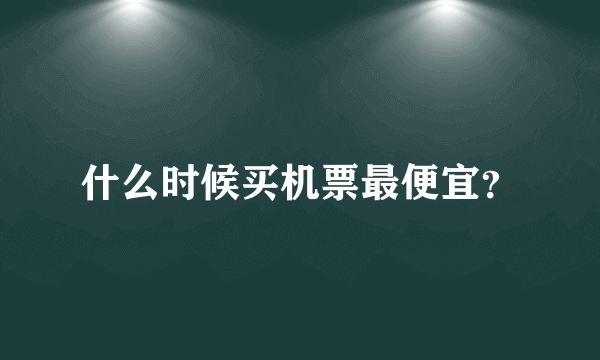 什么时候买机票最便宜?